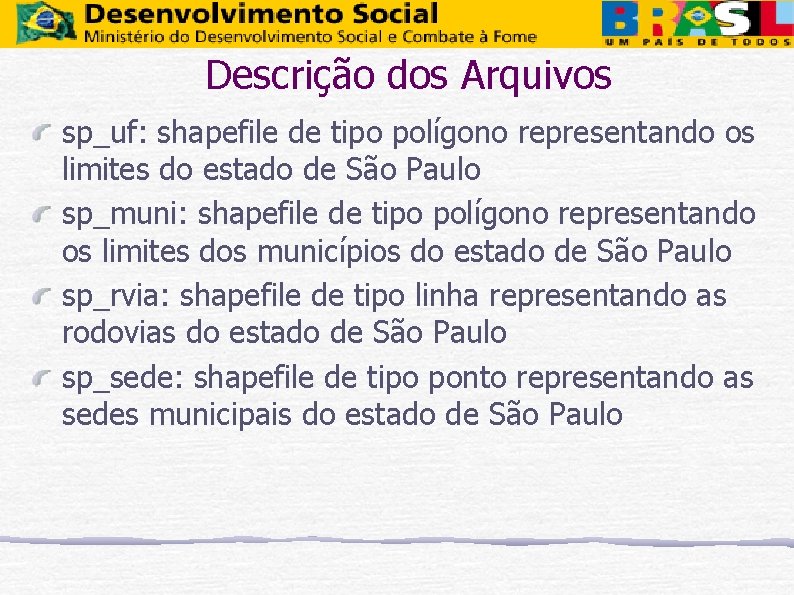 Desenvolvimento Social
Ministério do Desenvolvimento Social e Combate à Fome

BRASIL
UM PAÍS DE TODOS

Descrição dos Arquivos

sp_uf: shapefile de tipo polígono representando os limites do estado de São Paulo

sp_muni: shapefile de tipo polígono representando os limites dos municípios do estado de São Paulo

sp_rvia: shapefile de tipo linha representando as rodovias do estado de São Paulo

sp_sede: shapefile de tipo ponto representando as sedes municipais do estado de São Paulo